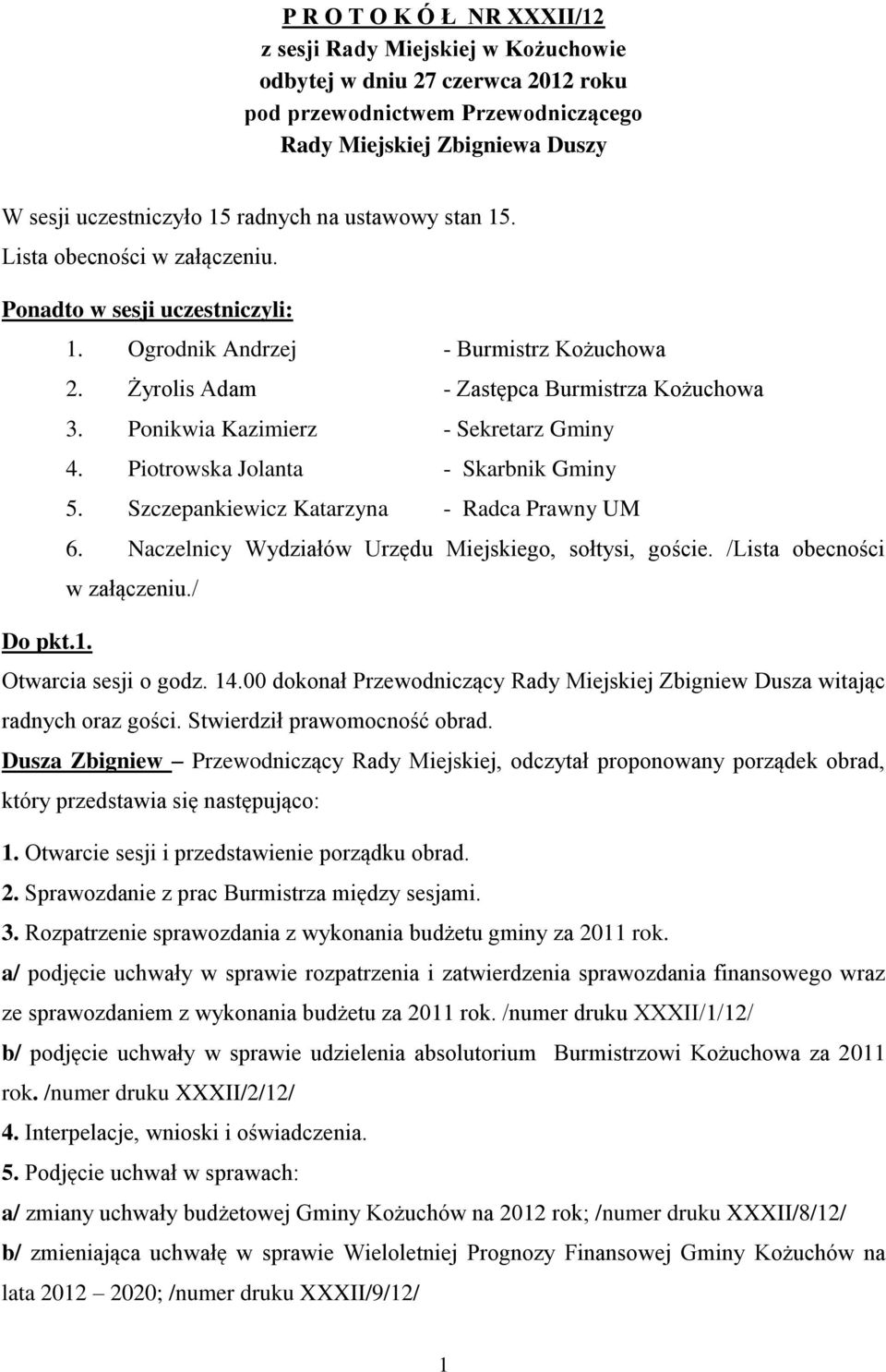 P R O T O K Ó Ł NR XXXII/12
z sesji Rady Miejskiej w Kożuchowie
odbytej w dniu 27 czerwca 2012 roku
pod przewodnictwem Przewodniczącego
Rady Miejskiej Zbigniewa Duszy

W sesji uczestniczyło 15 radnych na ustawowy stan 15.
Lista obecności w załączeniu.

Ponadto w sesji uczestniczyli:
1. Ogrodnik Andrzej - Burmistrz Kożuchowa
2. Żyrolis Adam - Zastępca Burmistrza Kożuchowa
3. Ponikwia Kazimierz - Sekretarz Gminy
4. Piotrowska Jolanta - Skarbnik Gminy
5. Szczepankiewicz Katarzyna - Radca Prawny UM
6. Naczelnicy Wydziałów Urzędu Miejskiego, sołtysi, goście. /Lista obecności w załączeniu./

Do pkt.1.
Otwarcia sesji o godz. 14.00 dokonał Przewodniczący Rady Miejskiej Zbigniew Dusza witając radnych oraz gości. Stwierdził prawomocność obrad.
Dusza Zbigniew – Przewodniczący Rady Miejskiej, odczytał proponowany porządek obrad, który przedstawia się następująco:
1. Otwarcie sesji i przedstawienie porządku obrad.
2. Sprawozdanie z prac Burmistrza między sesjami.
3. Rozpatrzenie sprawozdania z wykonania budżetu gminy za 2011 rok.
a/ podjęcie uchwały w sprawie rozpatrzenia i zatwierdzenia sprawozdania finansowego wraz ze sprawozdaniem z wykonania budżetu za 2011 rok. /numer druku XXXII/1/12/
b/ podjęcie uchwały w sprawie udzielenia absolutorium Burmistrzowi Kożuchowa za 2011 rok. /numer druku XXXII/2/12/
4. Interpelacje, wnioski i oświadczenia.
5. Podjęcie uchwał w sprawach:
a/ zmiany uchwały budżetowej Gminy Kożuchów na 2012 rok; /numer druku XXXII/8/12/
b/ zmieniająca uchwałę w sprawie Wieloletniej Prognozy Finansowej Gminy Kożuchów na lata 2012 – 2020; /numer druku XXXII/9/12/

1